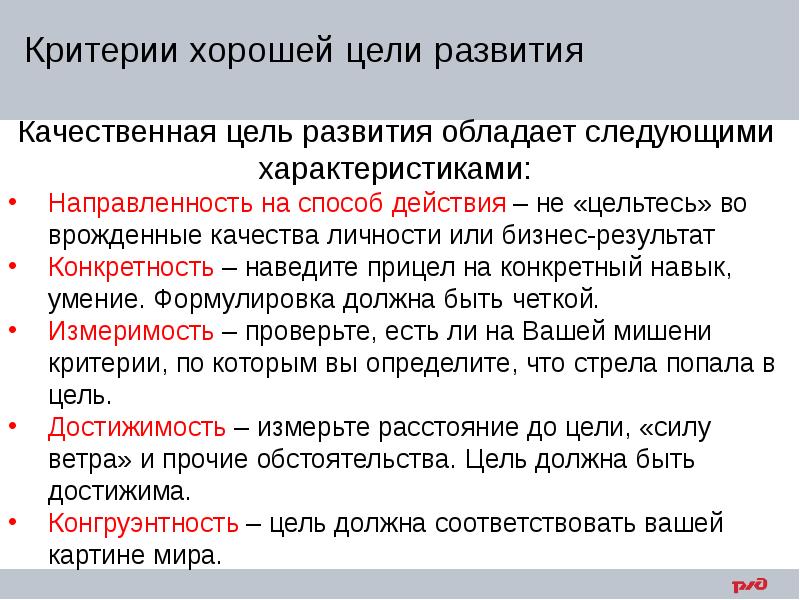 Критерии хорошей цели развития

Качественная цель развития обладает следующими характеристиками:

• Направленность на способ действия – не «цельтесь» во врожденные качества личности или бизнес-результат
• Конкретность – наведите прицел на конкретный навык, умение. Формулировка должна быть четкой.
• Измеримость – проверьте, есть ли на Вашей мишени критерии, по которым вы определите, что стрела попала в цель.
• Достижимость – измерьте расстояние до цели, «силу ветра» и прочие обстоятельства. Цель должна быть достижима.
• Конгруэнтность – цель должна соответствовать вашей картине мира.

РЖД